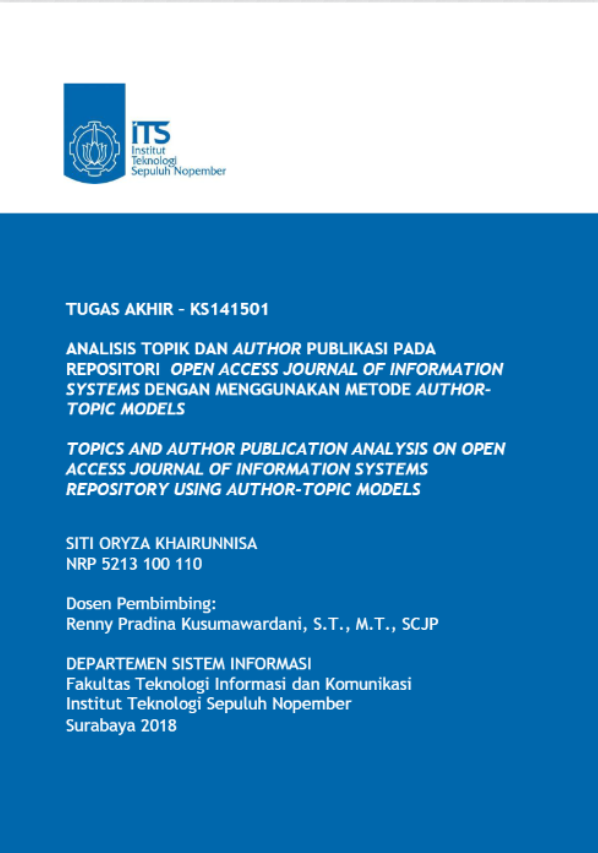 ITS
Institut Teknologi Sepuluh Nopember

TUGAS AKHIR – KS141501

ANALISIS TOPIK DAN AUTHOR PUBLIKASI PADA REPOSITORI OPEN ACCESS JOURNAL OF INFORMATION SYSTEMS DENGAN MENGGUNAKAN METODE AUTHOR-TOPIC MODELS

TOPICS AND AUTHOR PUBLICATION ANALYSIS ON OPEN ACCESS JOURNAL OF INFORMATION SYSTEMS REPOSITORY USING AUTHOR-TOPIC MODELS

SITI ORYZA KHAIRUNNISA
NRP 5213 100 110

Dosen Pembimbing:
Renny Pradina Kusumawardani, S.T., M.T., SCJP

DEPARTEMEN SISTEM INFORMASI
Fakultas Teknologi Informasi dan Komunikasi
Institut Teknologi Sepuluh Nopember
Surabaya 2018